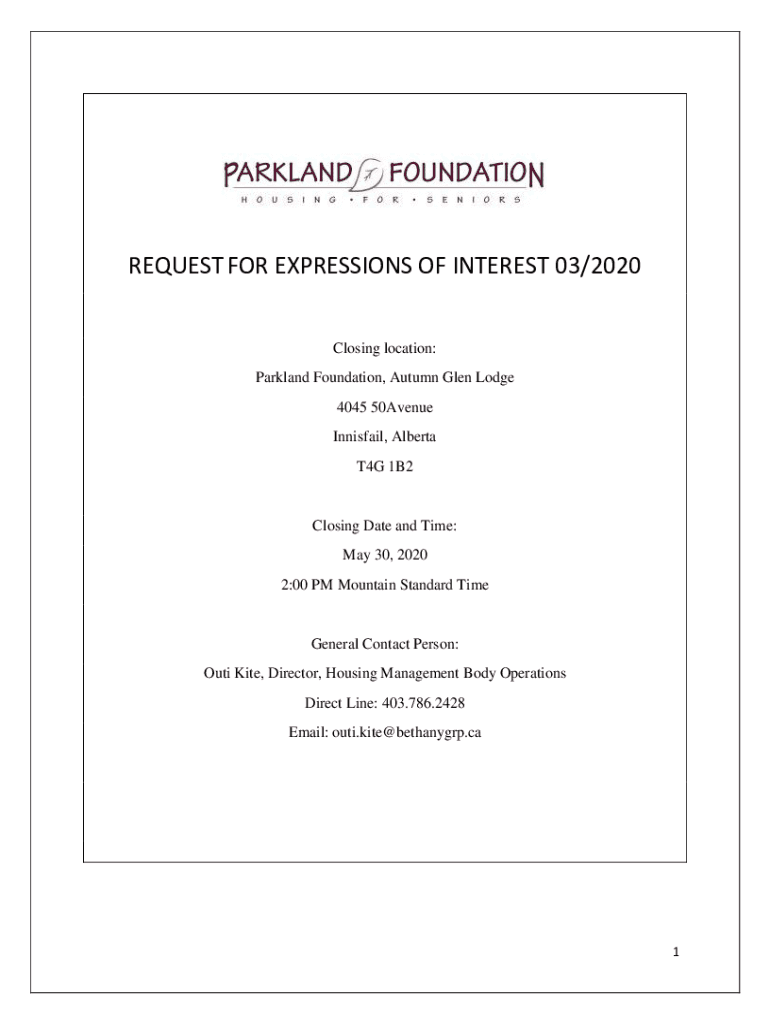 PARKLAND FOUNDATION
HOUSING • FOR • SENIORS

REQUEST FOR EXPRESSIONS OF INTEREST 03/2020

Closing location:

Parkland Foundation, Autumn Glen Lodge

4045 50Avenue

Innisfail, Alberta

T4G 1B2

Closing Date and Time:

May 30, 2020

2:00 PM Mountain Standard Time

General Contact Person:

Outi Kite, Director, Housing Management Body Operations

Direct Line: 403.786.2428

Email: outi.kite@bethanygrp.ca

1